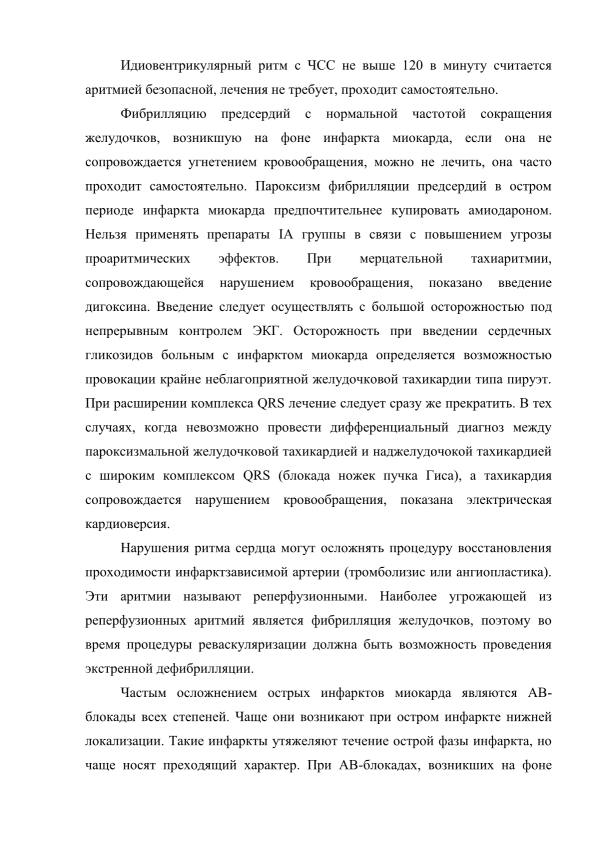 Идиовентрикулярный ритм с ЧСС не выше 120 в минуту считается аритмией безопасной, лечения не требует, проходит самостоятельно.

Фибрилляцию предсердий с нормальной частотой сокращения желудочков, возникшую на фоне инфаркта миокарда, если она не сопровождается угнетением кровообращения, можно не лечить, она часто проходит самостоятельно. Пароксизм фибрилляции предсердий в остром периоде инфаркта миокарда предпочтительнее купировать амиодароном. Нельзя применять препараты IA группы в связи с повышением угрозы проаритмических эффектов. При мерцательной тахиаритмии, сопровождающейся нарушением кровообращения, показано введение дигоксина. Введение следует осуществлять с большой осторожностью под непрерывным контролем ЭКГ. Осторожность при введении сердечных гликозидов больным с инфарктом миокарда определяется возможностью провокации крайне неблагоприятной желудочковой тахикардии типа пируэт. При расширении комплекса QRS лечение следует сразу же прекратить. В тех случаях, когда невозможно провести дифференциальный диагноз между пароксизмальной желудочковой тахикардией и наджелудочокой тахикардией с широким комплексом QRS (блокада ножек пучка Гиса), а тахикардия сопровождается нарушением кровообращения, показана электрическая кардиоверсия.

Нарушения ритма сердца могут осложнять процедуру восстановления проходимости инфарктзависимой артерии (тромболизис или ангиопластика). Эти аритмии называют реперфузионными. Наиболее угрожающей из реперфузионных аритмий является фибрилляция желудочков, поэтому во время процедуры реваскуляризации должна быть возможность проведения экстренной дефибрилляции.

Частым осложнением острых инфарктов миокарда являются АВ-блокады всех степеней. Чаще они возникают при остром инфаркте нижней локализации. Такие инфаркты утяжеляют течение острой фазы инфаркта, но чаще носят преходящий характер. При АВ-блокадах, возникших на фоне